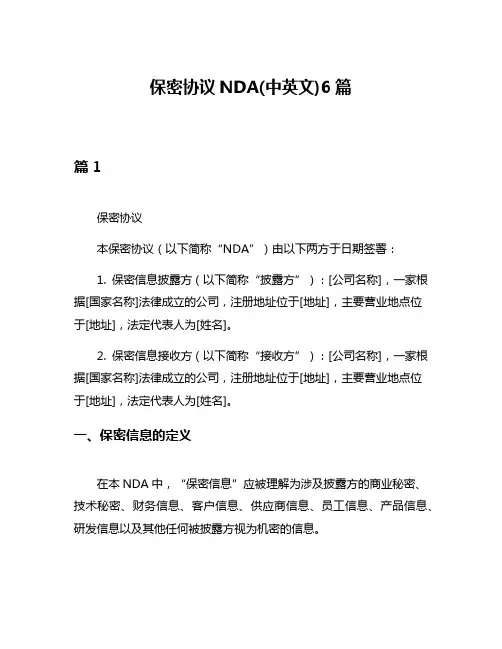 保密协议 NDA(中英文)6 篇

篇 1

保密协议

本保密协议（以下简称“NDA”）由以下两方于日期签署：

1. 保密信息披露方（以下简称“披露方”）：[公司名称]，一家根据[国家名称]法律成立的公司，注册地址位于[地址]，主要营业地点位于[地址]，法定代表人为[姓名]。

2. 保密信息接收方（以下简称“接收方”）：[公司名称]，一家根据[国家名称]法律成立的公司，注册地址位于[地址]，主要营业地点位于[地址]，法定代表人为[姓名]。

一、保密信息的定义

在本 NDA 中，“保密信息”应被理解为涉及披露方的商业秘密、技术秘密、财务信息、客户信息、供应商信息、员工信息、产品信息、研发信息以及其他任何被披露方视为机密的信息。